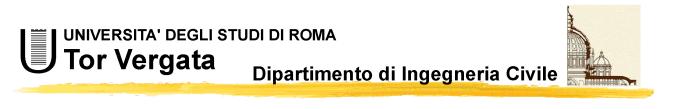 UNIVERSITA' DEGLI STUDI DI ROMA
Tor Vergata
Dipartimento di Ingegneria Civile